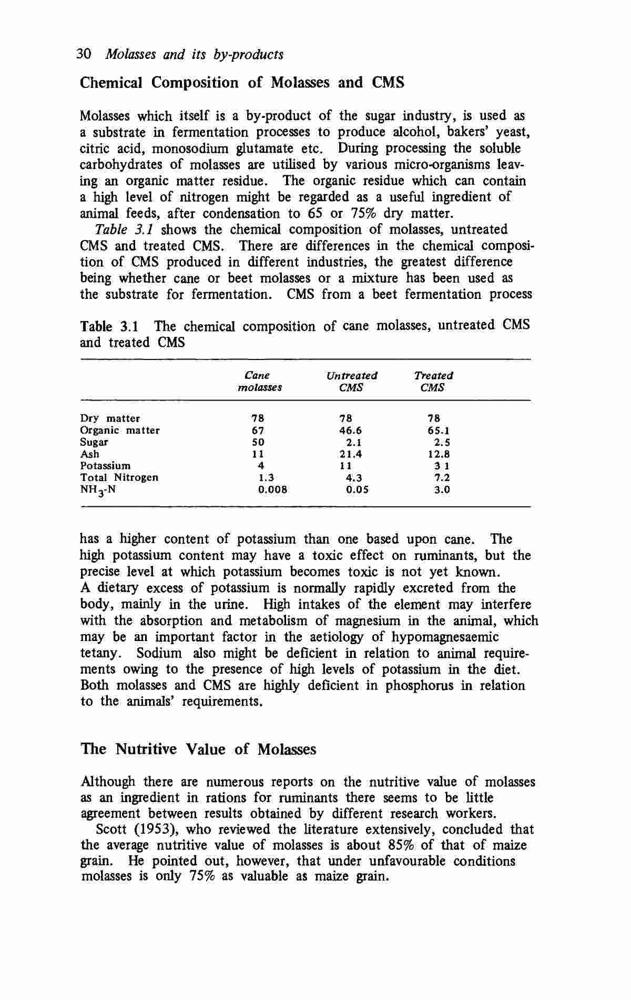 30 Molasses and its by-products

Chemical Composition of Molasses and CMS

Molasses which itself is a by-product of the sugar industry, is used as a substrate in fermentation processes to produce alcohol, bakers' yeast, citric acid, monosodium glutamate etc. During processing the soluble carbohydrates of molasses are utilised by various micro-organisms leaving an organic matter residue. The organic residue which can contain a high level of nitrogen might be regarded as a useful ingredient of animal feeds, after condensation to 65 or 75% dry matter.

Table 3.1 shows the chemical composition of molasses, untreated CMS and treated CMS. There are differences in the chemical composition of CMS produced in different industries, the greatest difference being whether cane or beet molasses or a mixture has been used as the substrate for fermentation. CMS from a beet fermentation process

Table 3.1 The chemical composition of cane molasses, untreated CMS and treated CMS

| | Cane molasses | Untreated CMS | Treated CMS |
|---|---|---|---|
| Dry matter | 78 | 78 | 78 |
| Organic matter | 67 | 46.6 | 65.1 |
| Sugar | 50 | 2.1 | 2.5 |
| Ash | 11 | 21.4 | 12.8 |
| Potassium | 4 | 11 | 3 1 |
| Total Nitrogen | 1.3 | 4.3 | 7.2 |
| $NH_3$-N | 0.008 | 0.05 | 3.0 |

has a higher content of potassium than one based upon cane. The high potassium content may have a toxic effect on ruminants, but the precise level at which potassium becomes toxic is not yet known. A dietary excess of potassium is normally rapidly excreted from the body, mainly in the urine. High intakes of the element may interfere with the absorption and metabolism of magnesium in the animal, which may be an important factor in the aetiology of hypomagnesaemic tetany. Sodium also might be deficient in relation to animal requirements owing to the presence of high levels of potassium in the diet. Both molasses and CMS are highly deficient in phosphorus in relation to the animals' requirements.

The Nutritive Value of Molasses

Although there are numerous reports on the nutritive value of molasses as an ingredient in rations for ruminants there seems to be little agreement between results obtained by different research workers.

Scott (1953), who reviewed the literature extensively, concluded that the average nutritive value of molasses is about 85% of that of maize grain. He pointed out, however, that under unfavourable conditions molasses is only 75% as valuable as maize grain.